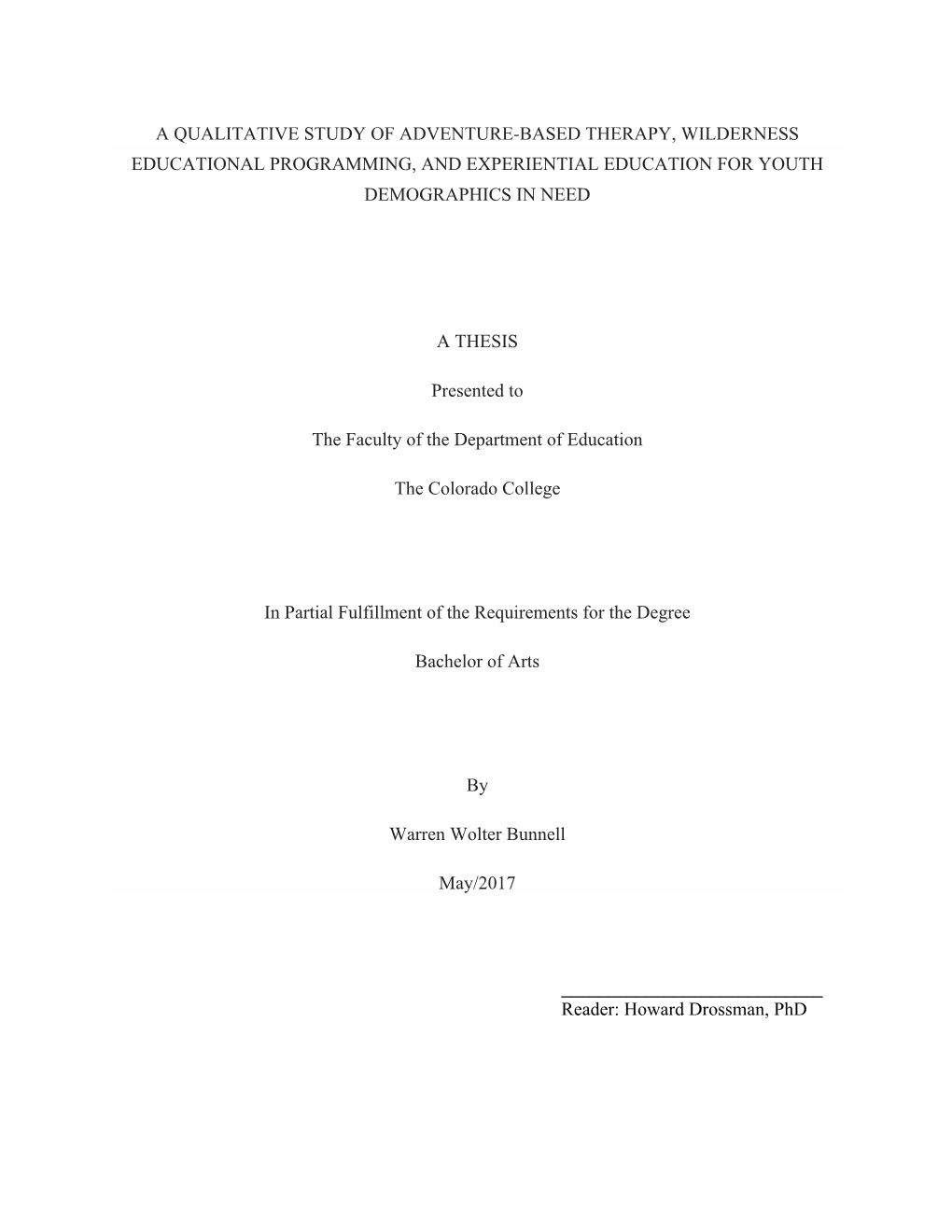 A QUALITATIVE STUDY OF ADVENTURE-BASED THERAPY, WILDERNESS EDUCATIONAL PROGRAMMING, AND EXPERIENTIAL EDUCATION FOR YOUTH DEMOGRAPHICS IN NEED

A THESIS

Presented to

The Faculty of the Department of Education

The Colorado College

In Partial Fulfillment of the Requirements for the Degree

Bachelor of Arts

By

Warren Wolter Bunnell

May/2017

Reader: Howard Drossman, PhD